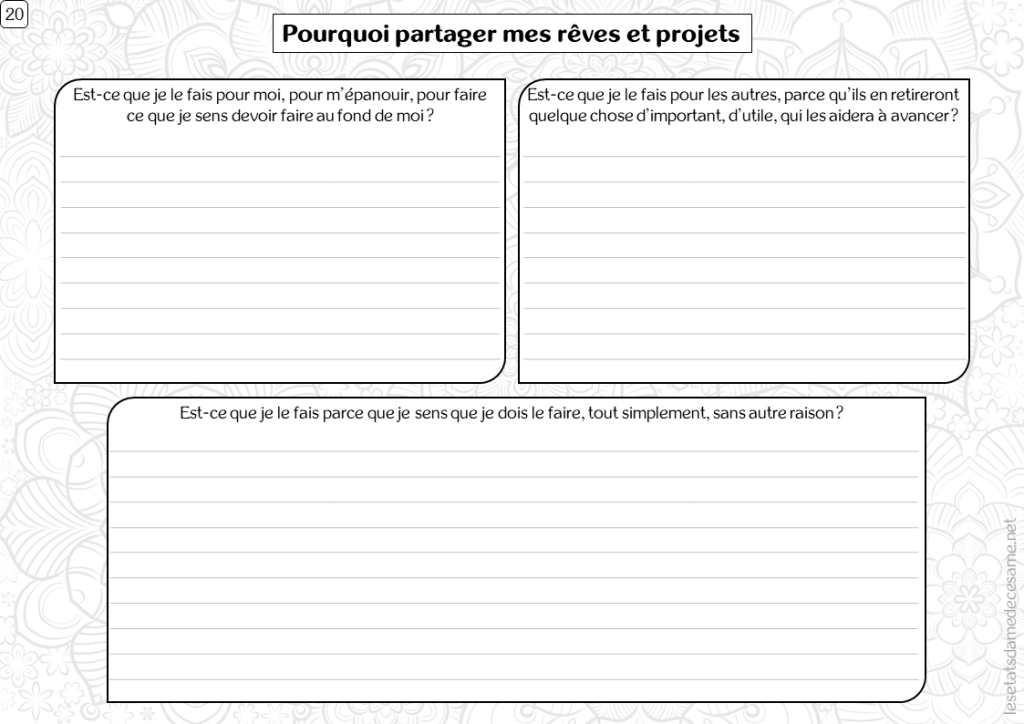 20

Pourquoi partager mes rêves et projets

Est-ce que je le fais pour moi, pour m'épanouir, pour faire ce que je sens devoir faire au fond de moi ?

Est-ce que je le fais pour les autres, parce qu'ils en retireront quelque chose d'important, d'utile, qui les aidera à avancer ?

Est-ce que je le fais parce que je sens que je dois le faire, tout simplement, sans autre raison ?

lesetatsdamedecesame.net